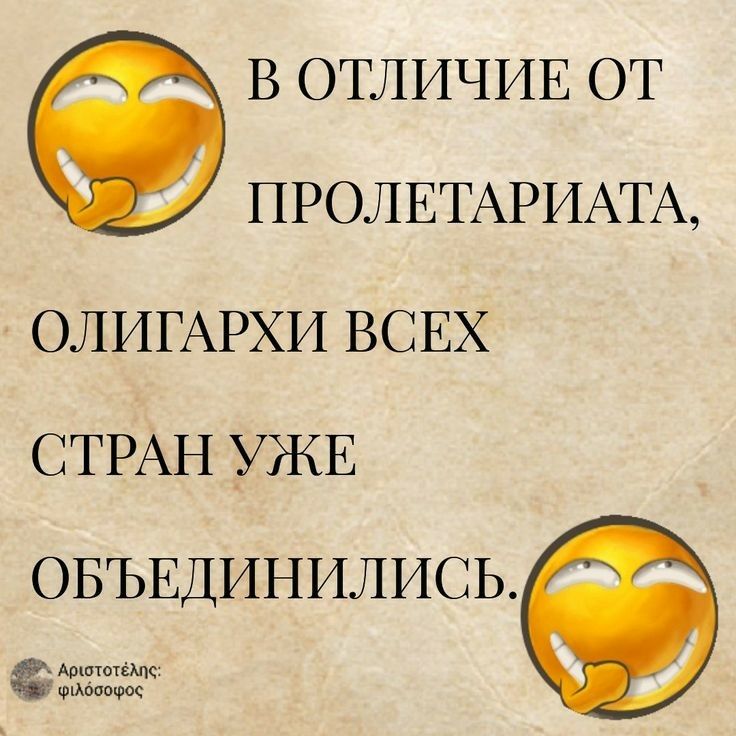 В ОТЛИЧИЕ ОТ ПРОЛЕТАРИАТА, ОЛИГАРХИ ВСЕХ СТРАН УЖЕ ОБЪЕДИНИЛИСЬ.

Αριστοτέλης: φιλόσοφος